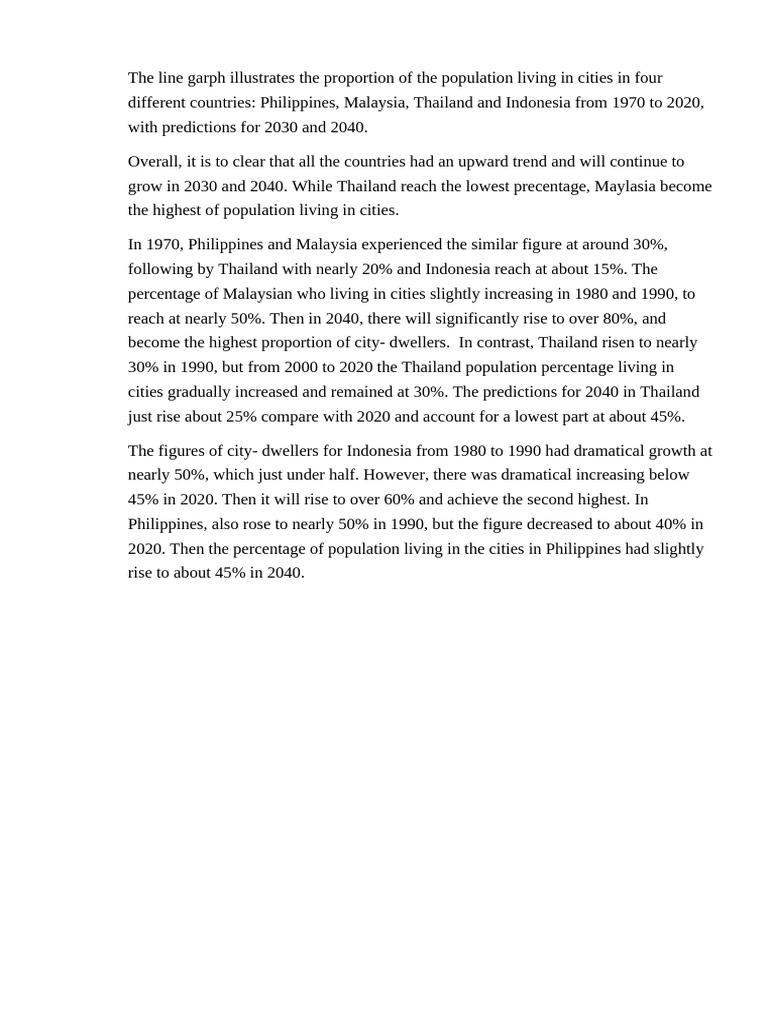 The line garph illustrates the proportion of the population living in cities in four different countries: Philippines, Malaysia, Thailand and Indonesia from 1970 to 2020, with predictions for 2030 and 2040.

Overall, it is to clear that all the countries had an upward trend and will continue to grow in 2030 and 2040. While Thailand reach the lowest precentage, Maylasia become the highest of population living in cities.

In 1970, Philippines and Malaysia experienced the similar figure at around 30%, following by Thailand with nearly 20% and Indonesia reach at about 15%. The percentage of Malaysian who living in cities slightly increasing in 1980 and 1990, to reach at nearly 50%. Then in 2040, there will significantly rise to over 80%, and become the highest proportion of city- dwellers. In contrast, Thailand risen to nearly 30% in 1990, but from 2000 to 2020 the Thailand population percentage living in cities gradually increased and remained at 30%. The predictions for 2040 in Thailand just rise about 25% compare with 2020 and account for a lowest part at about 45%.

The figures of city- dwellers for Indonesia from 1980 to 1990 had dramatical growth at nearly 50%, which just under half. However, there was dramatical increasing below 45% in 2020. Then it will rise to over 60% and achieve the second highest. In Philippines, also rose to nearly 50% in 1990, but the figure decreased to about 40% in 2020. Then the percentage of population living in the cities in Philippines had slightly rise to about 45% in 2040.